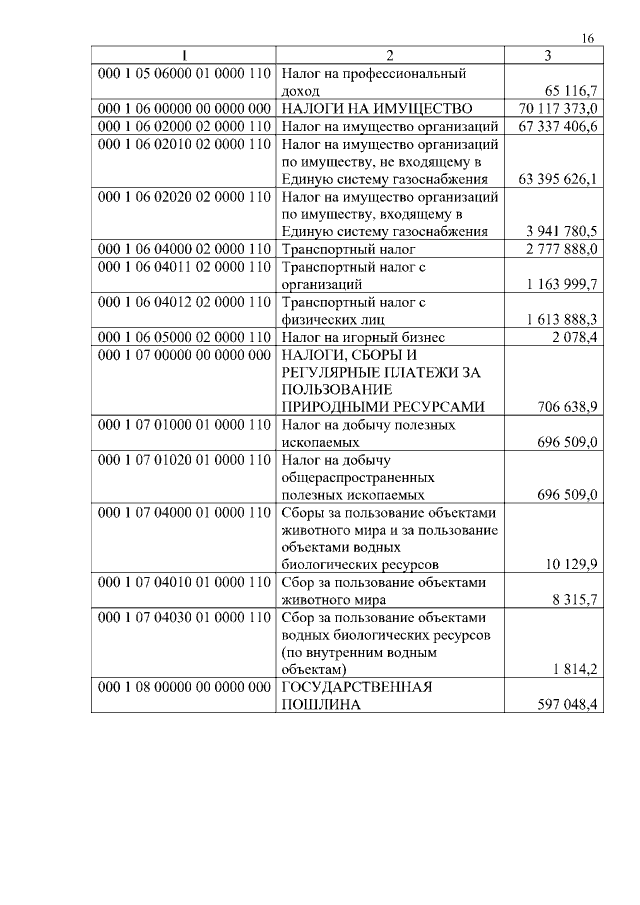 16

| 1 | 2 | 3 |
|---|---|---|
| 000 1 05 06000 01 0000 110 | Налог на профессиональный доход | 65 116,7 |
| 000 1 06 00000 00 0000 000 | НАЛОГИ НА ИМУЩЕСТВО | 70 117 373,0 |
| 000 1 06 02000 02 0000 110 | Налог на имущество организаций | 67 337 406,6 |
| 000 1 06 02010 02 0000 110 | Налог на имущество организаций по имуществу, не входящему в Единую систему газоснабжения | 63 395 626,1 |
| 000 1 06 02020 02 0000 110 | Налог на имущество организаций по имуществу, входящему в Единую систему газоснабжения | 3 941 780,5 |
| 000 1 06 04000 02 0000 110 | Транспортный налог | 2 777 888,0 |
| 000 1 06 04011 02 0000 110 | Транспортный налог с организаций | 1 163 999,7 |
| 000 1 06 04012 02 0000 110 | Транспортный налог с физических лиц | 1 613 888,3 |
| 000 1 06 05000 02 0000 110 | Налог на игорный бизнес | 2 078,4 |
| 000 1 07 00000 00 0000 000 | НАЛОГИ, СБОРЫ И РЕГУЛЯРНЫЕ ПЛАТЕЖИ ЗА ПОЛЬЗОВАНИЕ ПРИРОДНЫМИ РЕСУРСАМИ | 706 638,9 |
| 000 1 07 01000 01 0000 110 | Налог на добычу полезных ископаемых | 696 509,0 |
| 000 1 07 01020 01 0000 110 | Налог на добычу общераспространенных полезных ископаемых | 696 509,0 |
| 000 1 07 04000 01 0000 110 | Сборы за пользование объектами животного мира и за пользование объектами водных биологических ресурсов | 10 129,9 |
| 000 1 07 04010 01 0000 110 | Сбор за пользование объектами животного мира | 8 315,7 |
| 000 1 07 04030 01 0000 110 | Сбор за пользование объектами водных биологических ресурсов (по внутренним водным объектам) | 1 814,2 |
| 000 1 08 00000 00 0000 000 | ГОСУДАРСТВЕННАЯ ПОШЛИНА | 597 048,4 |